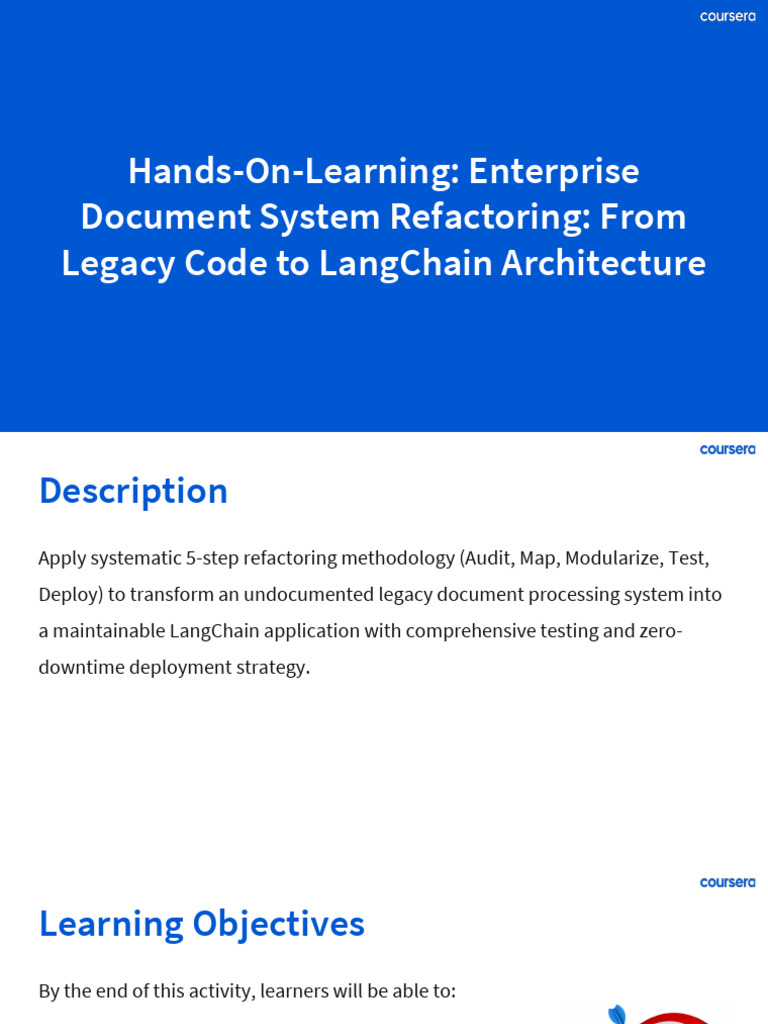 coursera

Hands-On-Learning: Enterprise Document System Refactoring: From Legacy Code to LangChain Architecture

coursera

Description

Apply systematic 5-step refactoring methodology (Audit, Map, Modularize, Test, Deploy) to transform an undocumented legacy document processing system into a maintainable LangChain application with comprehensive testing and zero-downtime deployment strategy.

coursera

Learning Objectives

By the end of this activity, learners will be able to: